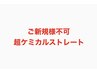 ご新規様不可
超ケミカルストレート